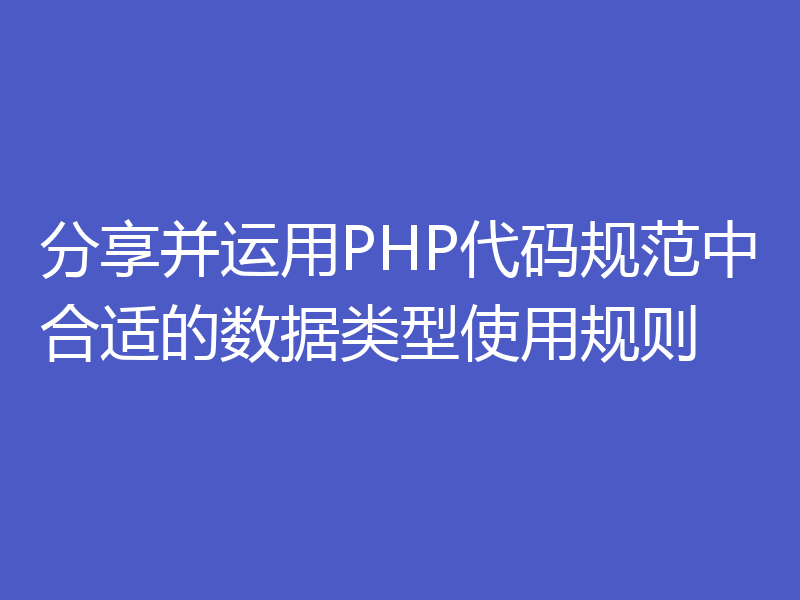 分享并运用PHP代码规范中合适的数据类型使用规则